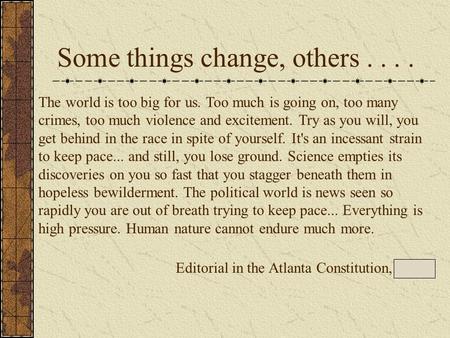 Some things change, others . . . .

The world is too big for us. Too much is going on, too many crimes, too much violence and excitement. Try as you will, you get behind in the race in spite of yourself. It's an incessant strain to keep pace... and still, you lose ground. Science empties its discoveries on you so fast that you stagger beneath them in hopeless bewilderment. The political world is news seen so rapidly you are out of breath trying to keep pace... Everything is high pressure. Human nature cannot endure much more.

Editorial in the Atlanta Constitution,